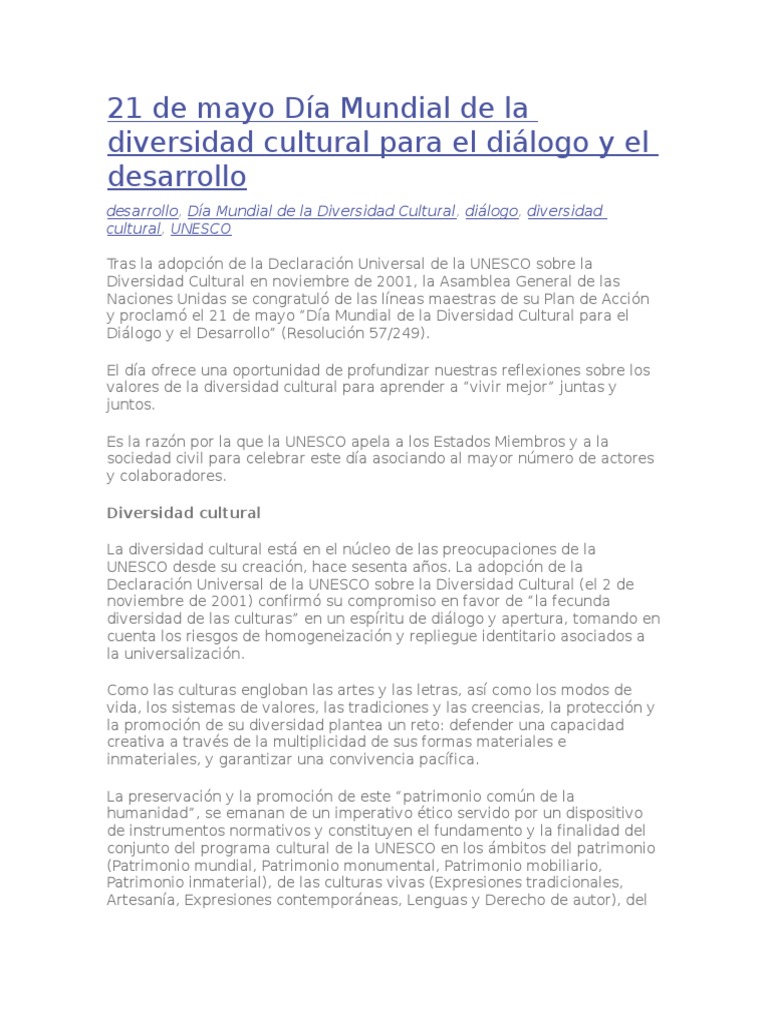 21 de mayo Día Mundial de la diversidad cultural para el diálogo y el desarrollo

desarrollo, Día Mundial de la Diversidad Cultural, diálogo, diversidad cultural, UNESCO

Tras la adopción de la Declaración Universal de la UNESCO sobre la Diversidad Cultural en noviembre de 2001, la Asamblea General de las Naciones Unidas se congratuló de las líneas maestras de su Plan de Acción y proclamó el 21 de mayo "Día Mundial de la Diversidad Cultural para el Diálogo y el Desarrollo" (Resolución 57/249).

El día ofrece una oportunidad de profundizar nuestras reflexiones sobre los valores de la diversidad cultural para aprender a "vivir mejor" juntas y juntos.

Es la razón por la que la UNESCO apela a los Estados Miembros y a la sociedad civil para celebrar este día asociando al mayor número de actores y colaboradores.

Diversidad cultural

La diversidad cultural está en el núcleo de las preocupaciones de la UNESCO desde su creación, hace sesenta años. La adopción de la Declaración Universal de la UNESCO sobre la Diversidad Cultural (el 2 de noviembre de 2001) confirmó su compromiso en favor de "la fecunda diversidad de las culturas" en un espíritu de diálogo y apertura, tomando en cuenta los riesgos de homogeneización y repliegue identitario asociados a la universalización.

Como las culturas engloban las artes y las letras, así como los modos de vida, los sistemas de valores, las tradiciones y las creencias, la protección y la promoción de su diversidad plantea un reto: defender una capacidad creativa a través de la multiplicidad de sus formas materiales e inmateriales, y garantizar una convivencia pacífica.

La preservación y la promoción de este "patrimonio común de la humanidad", se emanan de un imperativo ético servido por un dispositivo de instrumentos normativos y constituyen el fundamento y la finalidad del conjunto del programa cultural de la UNESCO en los ámbitos del patrimonio (Patrimonio mundial, Patrimonio monumental, Patrimonio mobiliario, Patrimonio inmaterial), de las culturas vivas (Expresiones tradicionales, Artesanía, Expresiones contemporáneas, Lenguas y Derecho de autor), del